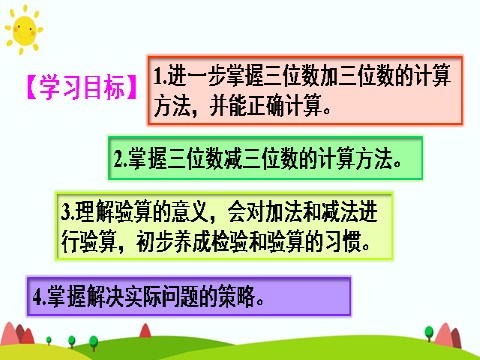 【学习目标】

1.进一步掌握三位数加三位数的计算方法，并能正确计算。

2.掌握三位数减三位数的计算方法。

3.理解验算的意义，会对加法和减法进行验算，初步养成检验和验算的习惯。

4.掌握解决实际问题的策略。